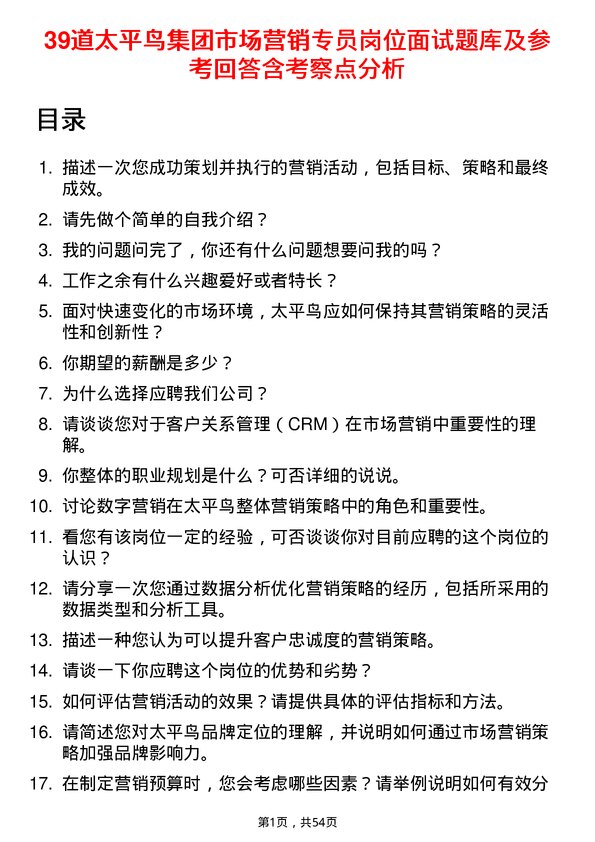 39道太平鸟集团市场营销专员岗位面试题库及参考回答含考察点分析

目录

1. 描述一次您成功策划并执行的营销活动，包括目标、策略和最终成效。
2. 请先做个简单的自我介绍？
3. 我的问题问完了，你还有什么问题想要问我的吗？
4. 工作之余有什么兴趣爱好或者特长？
5. 面对快速变化的市场环境，太平鸟应如何保持其营销策略的灵活性和创新性？
6. 你期望的薪酬是多少？
7. 为什么选择应聘我们公司？
8. 请谈谈您对于客户关系管理（CRM）在市场营销中重要性的理解。
9. 你整体的职业规划是什么？可否详细的说说。
10. 讨论数字营销在太平鸟整体营销策略中的角色和重要性。
11. 看您有该岗位一定的经验，可否谈谈你对目前应聘的这个岗位的认识？
12. 请分享一次您通过数据分析优化营销策略的经历，包括所采用的数据类型和分析工具。
13. 描述一种您认为可以提升客户忠诚度的营销策略。
14. 请谈一下你应聘这个岗位的优势和劣势？
15. 如何评估营销活动的效果？请提供具体的评估指标和方法。
16. 请简述您对太平鸟品牌定位的理解，并说明如何通过市场营销策略加强品牌影响力。
17. 在制定营销预算时，您会考虑哪些因素？请举例说明如何有效分

第1页，共54页